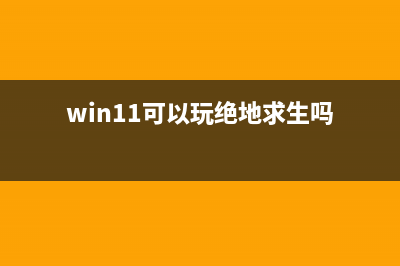 win11可以玩绝地求生吗